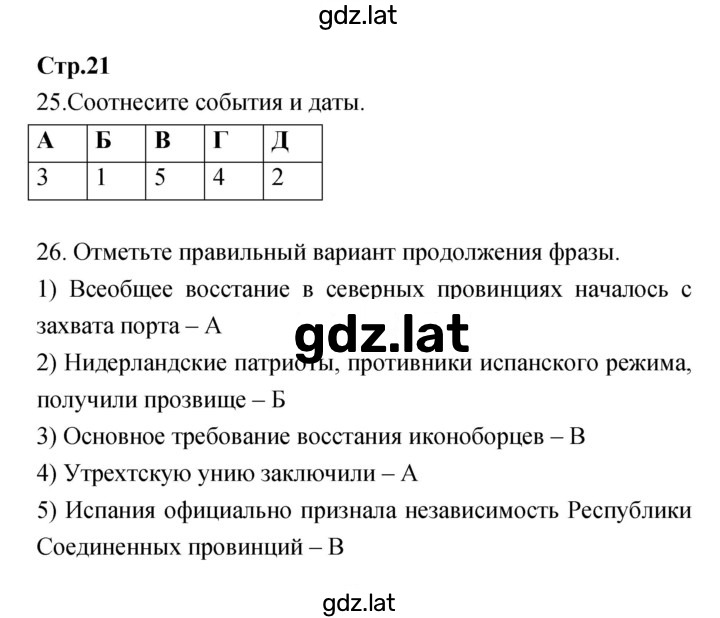 gdz.lat

Стр.21

25.Соотнесите события и даты.

| А | Б | В | Г | Д |
|---|---|---|---|---|
| 3 | 1 | 5 | 4 | 2 |

26. Отметьте правильный вариант продолжения фразы.

1) Всеобщее восстание в северных провинциях началось с захвата порта – А

gdz.lat

2) Нидерландские патриоты, противники испанского режима, получили прозвище – Б

3) Основное требование восстания иконоборцев – В

4) Утрехтскую унию заключили – А

5) Испания официально признала независимость Республики Соединенных провинций – В

gdz.lat